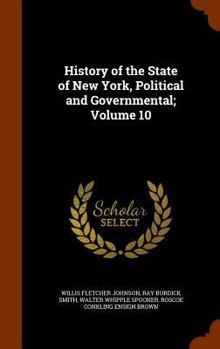 History of the State of New York, Political and Governmental; Volume 10

Scholar SELECT

WILLIS FLETCHER JOHNSON, RAY BURDICK SMITH, WALTER WHIPPLE SPOONER, ROSCOE CONKLING ENSIGN BROWN